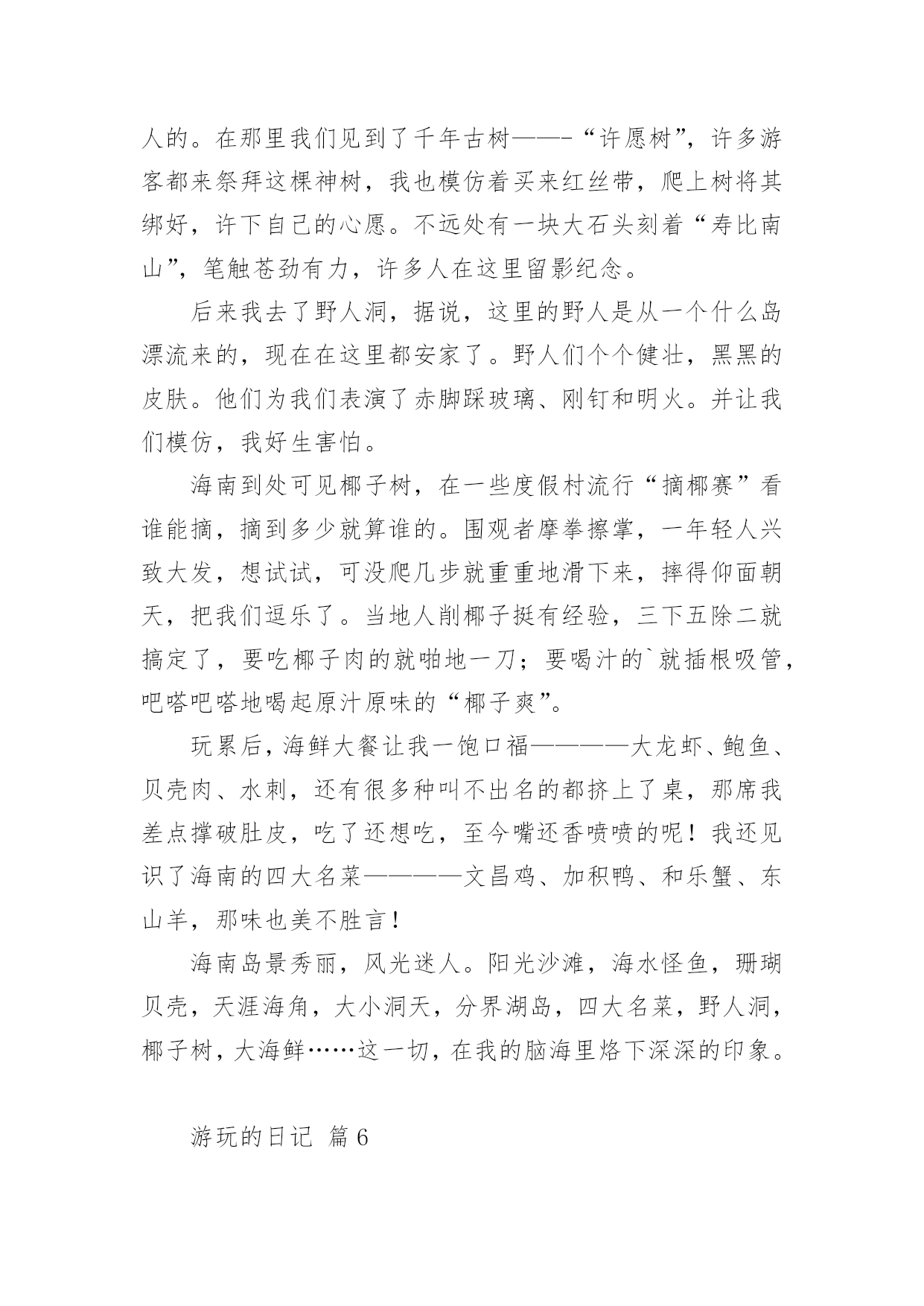 人的。在那里我们见到了千年古树——-“许愿树”，许多游客都来祭拜这棵神树，我也模仿着买来红丝带，爬上树将其绑好，许下自己的心愿。不远处有一块大石头刻着“寿比南山”，笔触苍劲有力，许多人在这里留影纪念。

后来我去了野人洞，据说，这里的野人是从一个什么岛漂流来的，现在在这里都安家了。野人们个个健壮，黑黑的皮肤。他们为我们表演了赤脚踩玻璃、刚钉和明火。并让我们模仿，我好生害怕。

海南到处可见椰子树，在一些度假村流行“摘椰赛”看谁能摘，摘到多少就算谁的。围观者摩拳擦掌，一年轻人兴致大发，想试试，可没爬几步就重重地滑下来，摔得仰面朝天，把我们逗乐了。当地人削椰子挺有经验，三下五除二就搞定了，要吃椰子肉的就啪地一刀；要喝汁的`就插根吸管，吧嗒吧嗒地喝起原汁原味的“椰子爽”。

玩累后，海鲜大餐让我一饱口福————大龙虾、鲍鱼、贝壳肉、水刺，还有很多种叫不出名的都挤上了桌，那席我差点撑破肚皮，吃了还想吃，至今嘴还香喷喷的呢！我还见识了海南的四大名菜————文昌鸡、加积鸭、和乐蟹、东山羊，那味也美不胜言！

海南岛景秀丽，风光迷人。阳光沙滩，海水怪鱼，珊瑚贝壳，天涯海角，大小洞天，分界湖岛，四大名菜，野人洞，椰子树，大海鲜……这一切，在我的脑海里烙下深深的印象。

游玩的日记 篇6